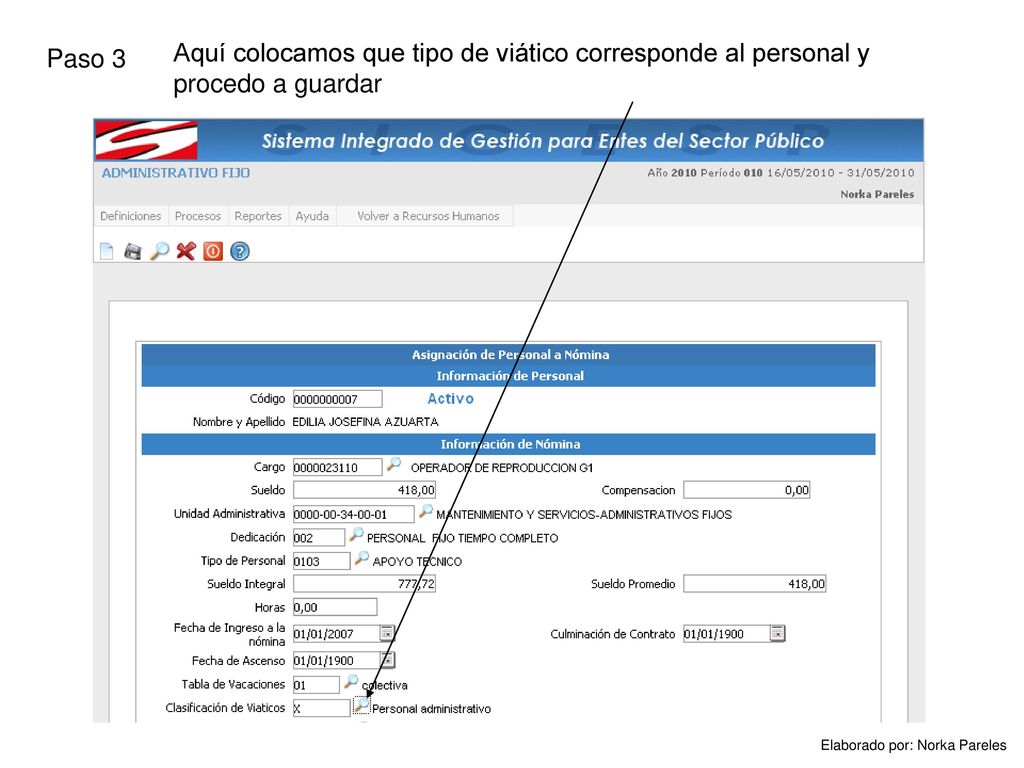 Paso 3

Aquí colocamos que tipo de viático corresponde al personal y procedo a guardar

Sistema Integrado de Gestión para Entes del Sector Público

ADMINISTRATIVO FIJO

Año 2010 Período 010 16/05/2010 - 31/05/2010

Norka Pareles

Definiciones Procesos Reportes Ayuda Volver a Recursos Humanos

Asignación de Personal a Nómina

Información de Personal

Código 0000000007 Activo

Nombre y Apellido EDILIA JOSEFINA AZUARTA

Información de Nómina

Cargo 0000023110 OPERADOR DE REPRODUCCION G1

Sueldo 418,00

Compensacion 0,00

Unidad Administrativa 0000-00-34-00-01 MANTENIMIENTO Y SERVICIOS-ADMINISTRATIVOS FIJOS

Dedicación 002 PERSONAL FIJO TIEMPO COMPLETO

Tipo de Personal 0103 APOYO TECNICO

Sueldo Integral 777,72

Sueldo Promedio 418,00

Horas 0,00

Fecha de Ingreso a la nómina 01/01/2007

Culminación de Contrato 01/01/1900

Fecha de Ascenso 01/01/1900

Tabla de Vacaciones 01 colectiva

Clasificación de Viaticos X Personal administrativo

Elaborado por: Norka Pareles